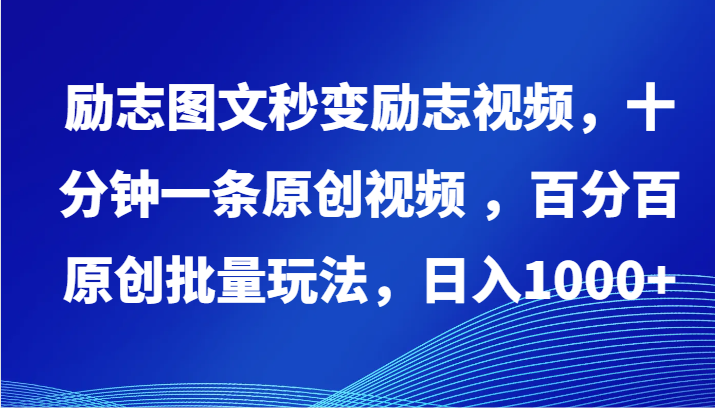 励志图文秒变励志视频，十分钟一条原创视频 ，百分百原创批量玩法，日入1000+